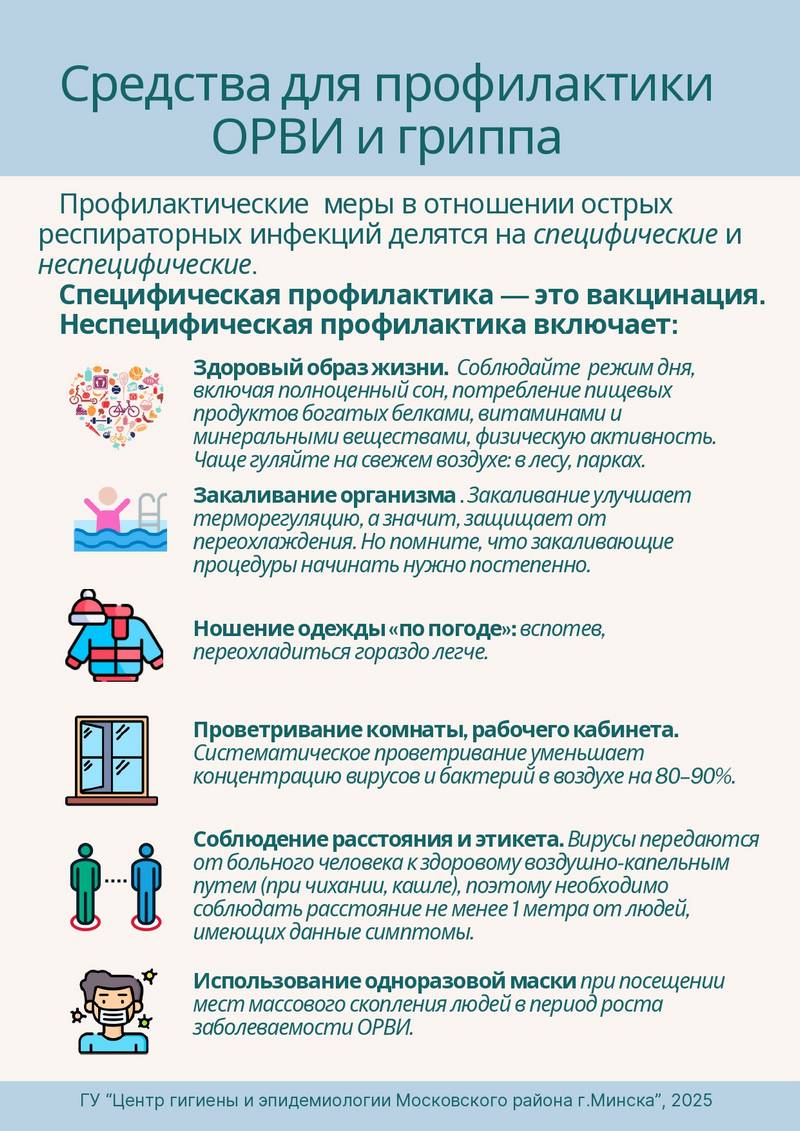 Средства для профилактики ОРВИ и гриппа

Профилактические меры в отношении острых респираторных инфекций делятся на специфические и неспецифические.

Специфическая профилактика — это вакцинация.
Неспецифическая профилактика включает:

Здоровый образ жизни. Соблюдайте режим дня, включая полноценный сон, потребление пищевых продуктов богатых белками, витаминами и минеральными веществами, физическую активность. Чаще гуляйте на свежем воздухе: в лесу, парках.

Закаливание организма . Закаливание улучшает терморегуляцию, а значит, защищает от переохлаждения. Но помните, что закаливающие процедуры начинать нужно постепенно.

Ношение одежды «по погоде»: вспотев, переохладиться гораздо легче.

Проветривание комнаты, рабочего кабинета. Систематическое проветривание уменьшает концентрацию вирусов и бактерий в воздухе на 80–90%.

Соблюдение расстояния и этикета. Вирусы передаются от больного человека к здоровому воздушно-капельным путем (при чихании, кашле), поэтому необходимо соблюдать расстояние не менее 1 метра от людей, имеющих данные симптомы.

Использование одноразовой маски при посещении мест массового скопления людей в период роста заболеваемости ОРВИ.

ГУ "Центр гигиены и эпидемиологии Московского района г.Минска", 2025